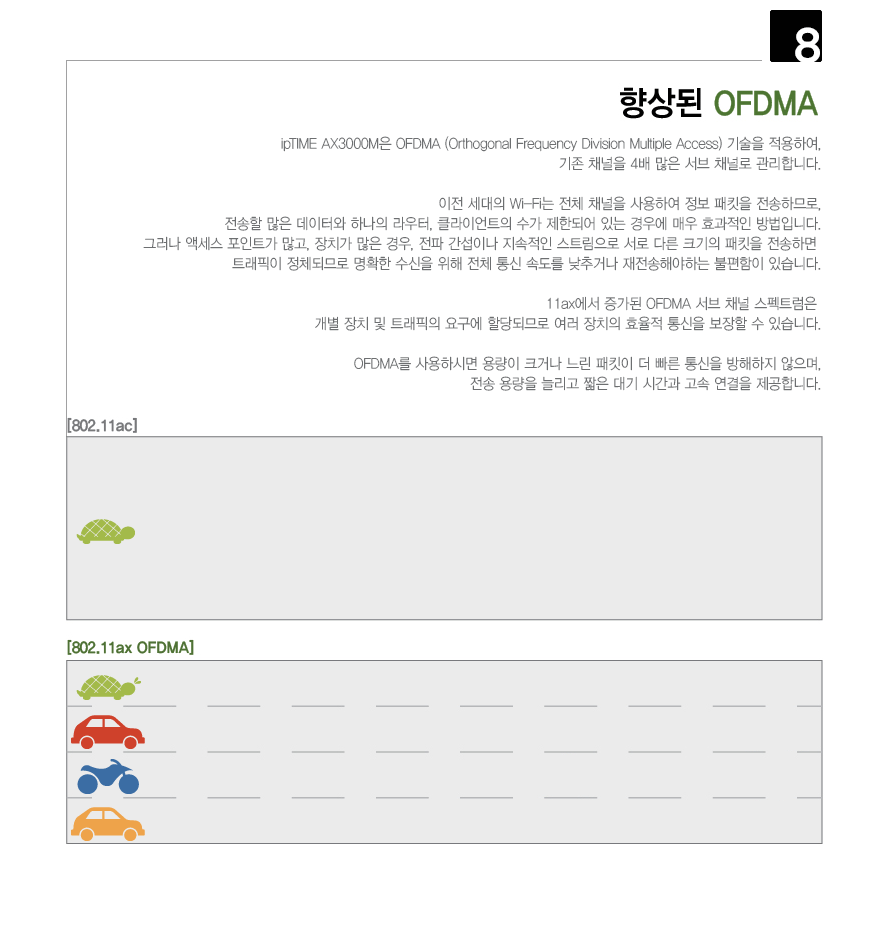 8

향상된 OFDMA

ipTIME AX3000M은 OFDMA (Orthogonal Frequency Division Multiple Access) 기술을 적용하여, 기존 채널을 4배 많은 서브 채널로 관리합니다.

이전 세대의 Wi-Fi는 전체 채널을 사용하여 정보 패킷을 전송하므로, 전송할 많은 데이터와 하나의 라우터, 클라이언트의 수가 제한되어 있는 경우에 매우 효과적인 방법입니다. 그러나 액세스 포인트가 많고, 장치가 많은 경우, 전파 간섭이나 지속적인 스트림으로 서로 다른 크기의 패킷을 전송하면 트래픽이 정체되므로 명확한 수신을 위해 전체 통신 속도를 낮추거나 재전송해야하는 불편함이 있습니다.

11ax에서 증가된 OFDMA 서브 채널 스펙트럼은 개별 장치 및 트래픽의 요구에 할당되므로 여러 장치의 효율적 통신을 보장할 수 있습니다.

OFDMA를 사용하시면 용량이 크거나 느린 패킷이 더 빠른 통신을 방해하지 않으며, 전송 용량을 늘리고 짧은 대기 시간과 고속 연결을 제공합니다.

[802.11ac]

[802.11ax OFDMA]